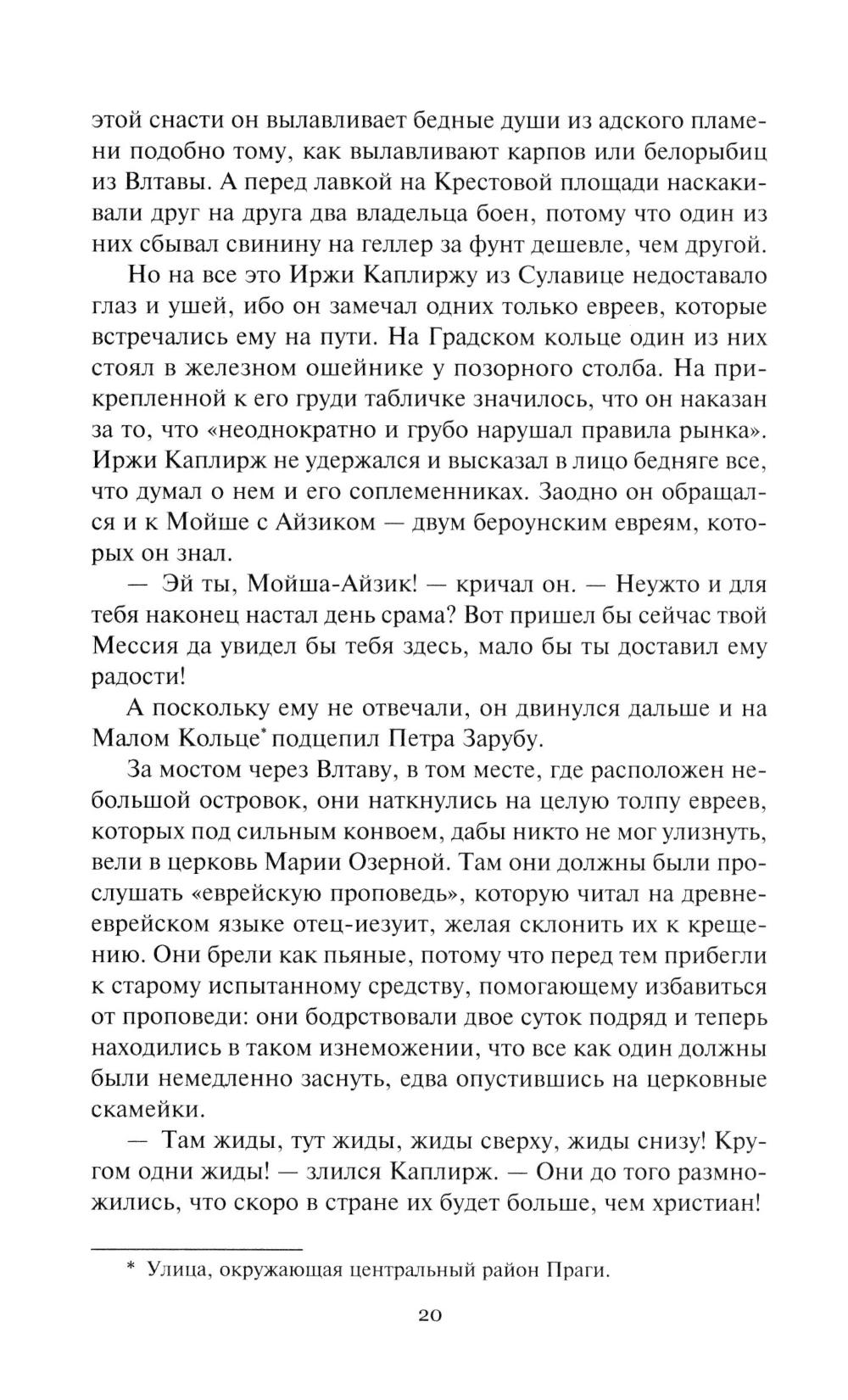 этой снасти он вылавливает бедные души из адского пламени подобно тому, как вылавливают карпов или белорыбиц из Влтавы. А перед лавкой на Крестовой площади наскакивали друг на друга два владельца боен, потому что один из них сбывал свинину на геллер за фунт дешевле, чем другой.

Но на все это Иржи Каплиржу из Сулавице недоставало глаз и ушей, ибо он замечал одних только евреев, которые встречались ему на пути. На Градском кольце один из них стоял в железном ошейнике у позорного столба. На прикрепленной к его груди табличке значилось, что он наказан за то, что «неоднократно и грубо нарушал правила рынка». Иржи Каплирж не удержался и высказал в лицо бедняге все, что думал о нем и его соплеменниках. Заодно он обращался и к Мойше с Айзиком — двум бероунским евреям, которых он знал.

— Эй ты, Мойша-Айзик! — кричал он. — Неужто и для тебя наконец настал день срама? Вот пришел бы сейчас твой Мессия да увидел бы тебя здесь, мало бы ты доставил ему радости!

А поскольку ему не отвечали, он двинулся дальше и на Малом Кольце* подцепил Петра Зарубу.

За мостом через Влтаву, в том месте, где расположен небольшой островок, они наткнулись на целую толпу евреев, которых под сильным конвоем, дабы никто не мог улизнуть, вели в церковь Марии Озерной. Там они должны были прослушать «еврейскую проповедь», которую читал на древнееврейском языке отец-иезуит, желая склонить их к крещению. Они брели как пьяные, потому что перед тем прибегли к старому испытанному средству, помогающему избавиться от проповеди: они бодрствовали двое суток подряд и теперь находились в таком изнеможении, что все как один должны были немедленно заснуть, едва опустившись на церковные скамейки.

— Там жиды, тут жиды, жиды сверху, жиды снизу! Кругом одни жиды! — злился Каплирж. — Они до того размножились, что скоро в стране их будет больше, чем христиан!

* Улица, окружающая центральный район Праги.

20